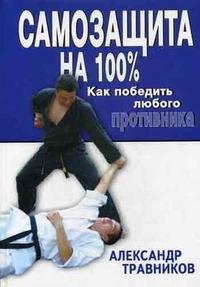 САМОЗАЩИТА НА 100%

Как победить любого противника

АЛЕКСАНДР ТРАВНИКОВ